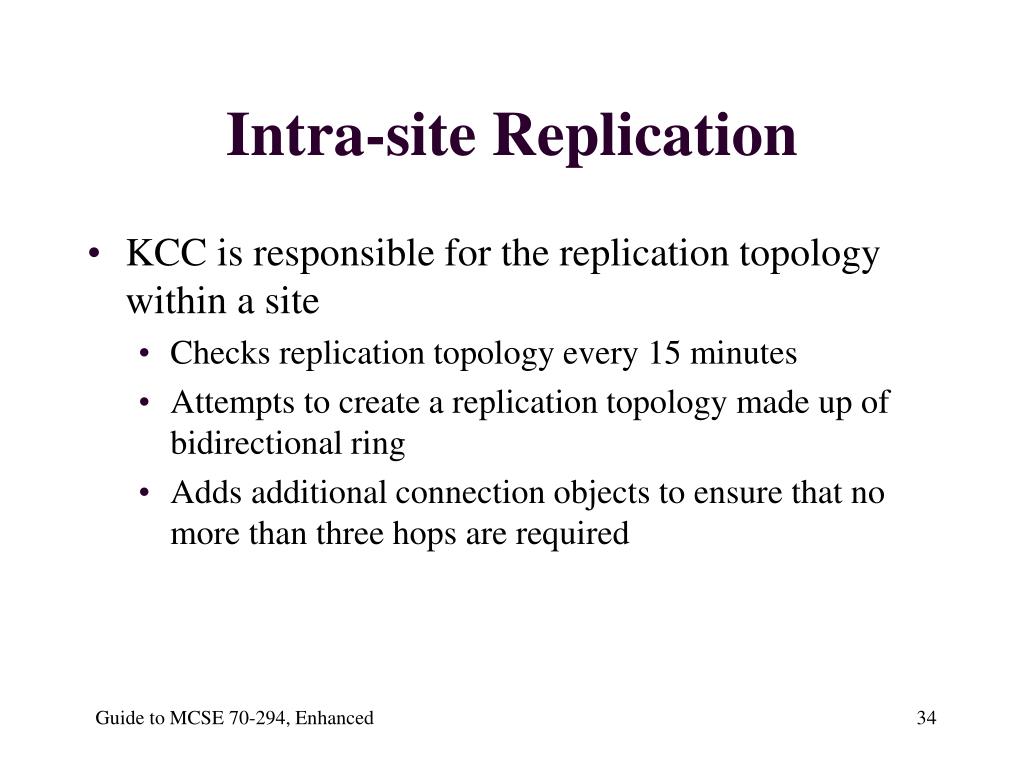 Intra-site Replication

• KCC is responsible for the replication topology within a site
  • Checks replication topology every 15 minutes
  • Attempts to create a replication topology made up of bidirectional ring
  • Adds additional connection objects to ensure that no more than three hops are required

Guide to MCSE 70-294, Enhanced

34